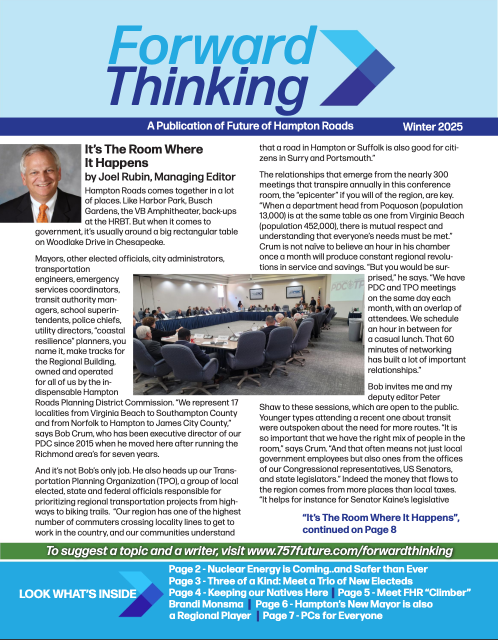 Forward Thinking

A Publication of Future of Hampton Roads Winter 2025

It's The Room Where It Happens
by Joel Rubin, Managing Editor

Hampton Roads comes together in a lot of places. Like Harbor Park, Busch Gardens, the VB Amphitheater, back-ups at the HRBT. But when it comes to government, it's usually around a big rectangular table on Woodlake Drive in Chesapeake.

Mayors, other elected officials, city administrators, transportation engineers, emergency services coordinators, transit authority managers, school superintendents, police chiefs, utility directors, "coastal resilience" planners, you name it, make tracks for the Regional Building, owned and operated for all of us by the indispensable Hampton Roads Planning District Commission. "We represent 17 localities from Virginia Beach to Southampton County and from Norfolk to Hampton to James City County," says Bob Crum, who has been executive director of our PDC since 2015 when he moved here after running the Richmond area's for seven years.

And it's not Bob's only job. He also heads up our Transportation Planning Organization (TPO), a group of local elected, state and federal officials responsible for prioritizing regional transportation projects from highways to biking trails. "Our region has one of the highest number of commuters crossing locality lines to get to work in the country, and our communities understand that a road in Hampton or Suffolk is also good for citizens in Surry and Portsmouth."

The relationships that emerge from the nearly 300 meetings that transpire annually in this conference room, the "epicenter" if you will of the region, are key. "When a department head from Poquoson (population 13,000) is at the same table as one from Virginia Beach (population 452,000), there is mutual respect and understanding that everyone's needs must be met." Crum is not naive to believe an hour in his chamber once a month will produce constant regional revolutions in service and savings. "But you would be surprised," he says. "We have PDC and TPO meetings on the same day each month, with an overlap of attendees. We schedule an hour in between for a casual lunch. That 60 minutes of networking has built a lot of important relationships."

Bob invites me and my deputy editor Peter Shaw to these sessions, which are open to the public. Younger types attending a recent one about transit were outspoken about the need for more routes. "It is so important that we have the right mix of people in the room," says Crum. "And that often means not just local government employees but also ones from the offices of our Congressional representatives, US Senators, and state legislators." Indeed the money that flows to the region comes from more places than local taxes. "It helps for instance for Senator Kaine's legislative

"It's The Room Where It Happens", continued on Page 8

To suggest a topic and a writer, visit www.757future.com/forwardthinking

LOOK WHAT'S INSIDE

Page 2 - Nuclear Energy is Coming..and Safer than Ever
Page 3 - Three of a Kind: Meet a Trio of New Electeds
Page 4 - Keeping our Natives Here | Page 5 - Meet FHR "Climber" Brandi Monsma | Page 6 - Hampton's New Mayor is also a Regional Player | Page 7 - PCs for Everyone